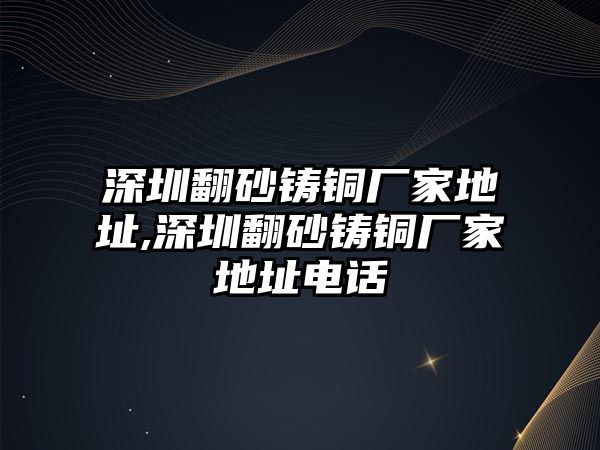 深圳翻砂铸铜厂家地址,深圳翻砂铸铜厂家地址电话